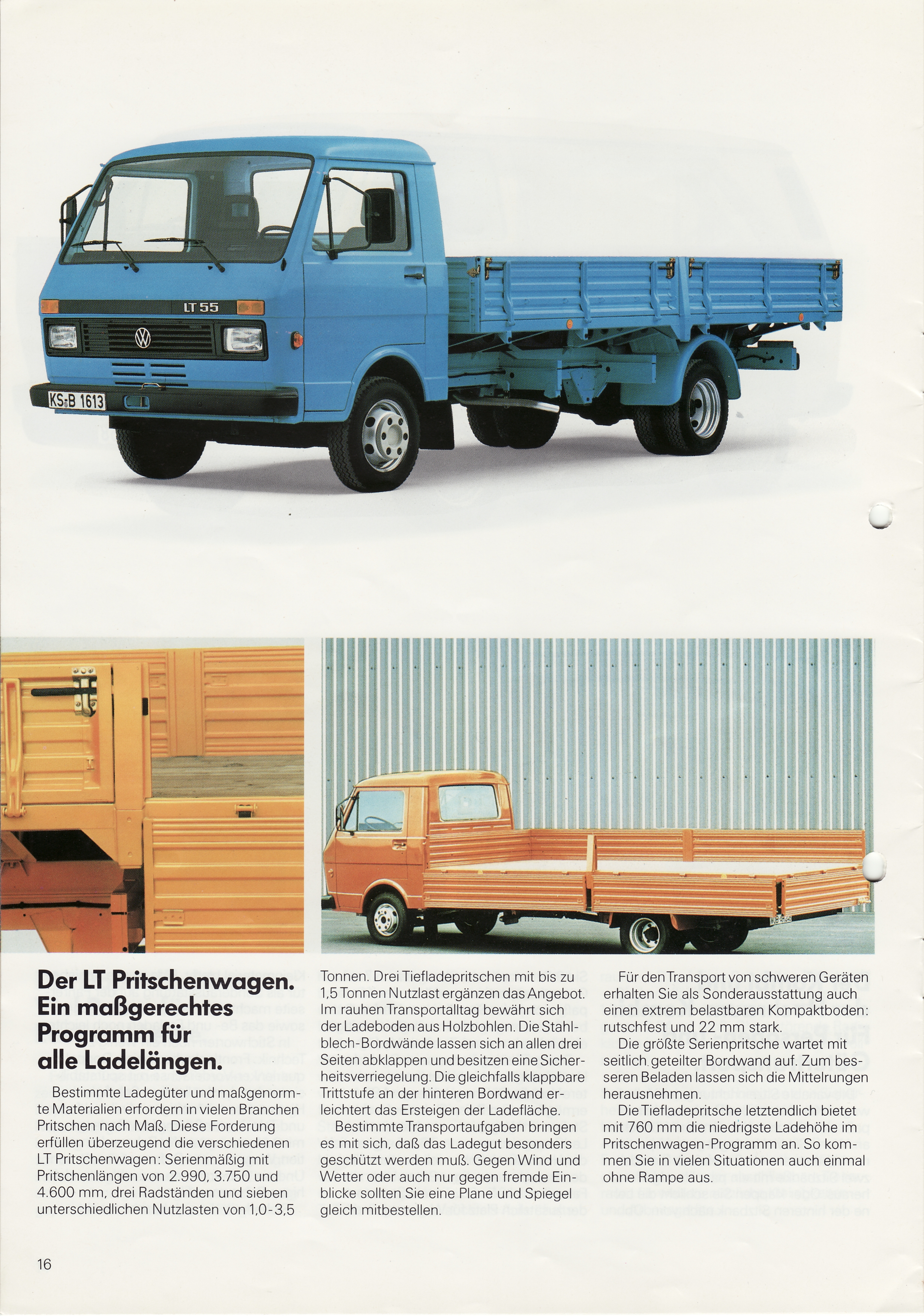 LT 55

KS-B 1613

Der LT Pritschenwagen. Ein maßgerechtes Programm für alle Ladelängen.

Bestimmte Ladegüter und maßgenormte Materialien erfordern in vielen Branchen Pritschen nach Maß. Diese Forderung erfüllen überzeugend die verschiedenen LT Pritschenwagen: Serienmäßig mit Pritschenlängen von 2.990, 3.750 und 4.600 mm, drei Radständen und sieben unterschiedlichen Nutzlasten von 1,0-3,5 Tonnen. Drei Tiefladepritschen mit bis zu 1,5 Tonnen Nutzlast ergänzen das Angebot. Im rauhen Transportalltag bewährt sich der Ladeboden aus Holzbohlen. Die Stahlblech-Bordwände lassen sich an allen drei Seiten abklappen und besitzen eine Sicherheitsverriegelung. Die gleichfalls klappbare Trittstufe an der hinteren Bordwand erleichtert das Ersteigen der Ladefläche.

Bestimmte Transportaufgaben bringen es mit sich, daß das Ladegut besonders geschützt werden muß. Gegen Wind und Wetter oder auch nur gegen fremde Einblicke sollten Sie eine Plane und Spiegel gleich mitbestellen.

Für den Transport von schweren Geräten erhalten Sie als Sonderausstattung auch einen extrem belastbaren Kompaktboden: rutschfest und 22 mm stark.

Die größte Serienpritsche wartet mit seitlich geteilter Bordwand auf. Zum besseren Beladen lassen sich die Mittelrungen herausnehmen.

Die Tiefladepritsche letztendlich bietet mit 760 mm die niedrigste Ladehöhe im Pritschenwagen-Programm an. So kommen Sie in vielen Situationen auch einmal ohne Rampe aus.

16